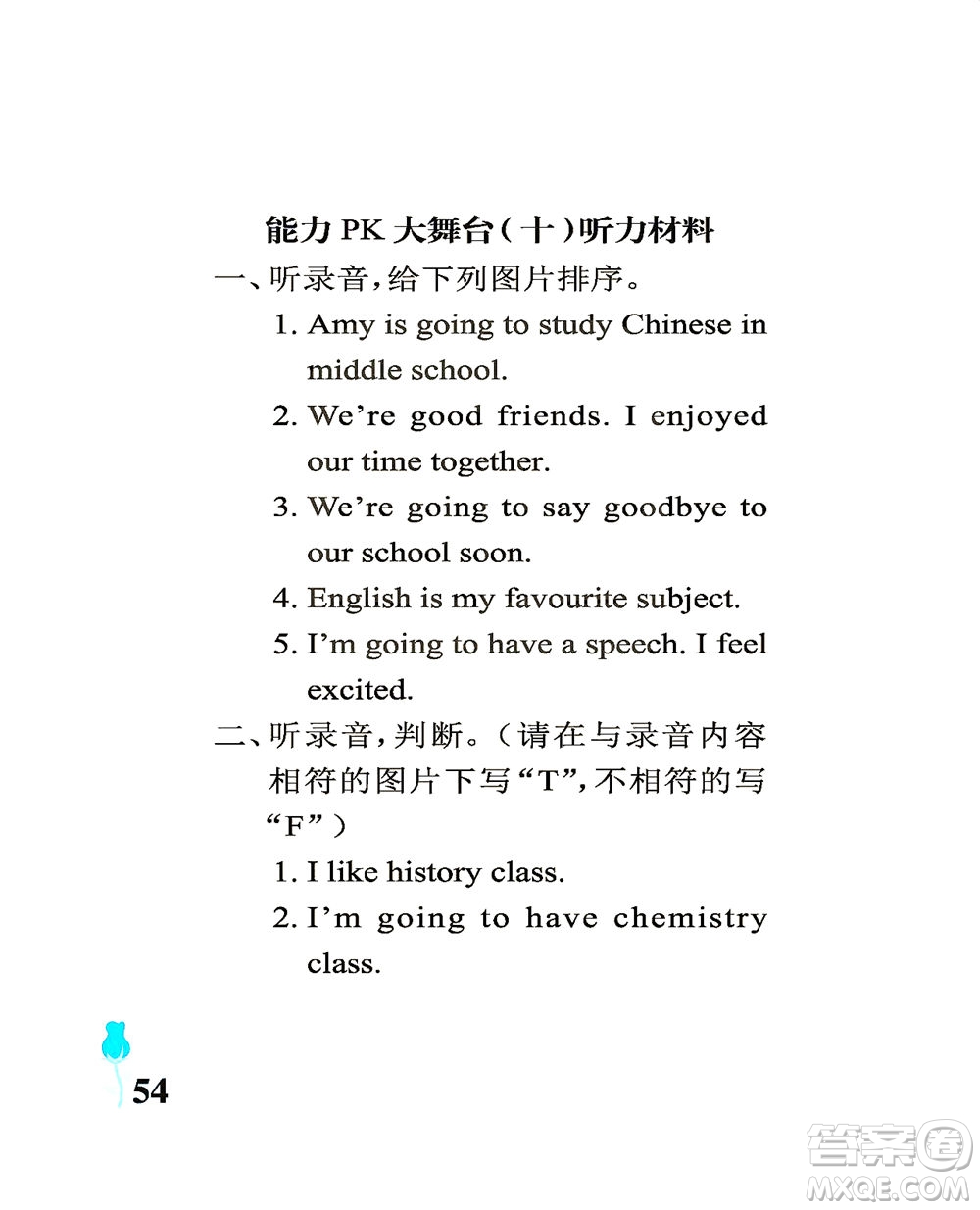 能力 PK 大舞台（十）听力材料

一、听录音，给下列图片排序。

1. Amy is going to study Chinese in middle school.

2. We're good friends. I enjoyed our time together.

3. We're going to say goodbye to our school soon.

4. English is my favourite subject.

5. I'm going to have a speech. I feel excited.

二、听录音，判断。（请在与录音内容相符的图片下写“T”，不相符的写“F”）

1. I like history class.

2. I'm going to have chemistry class.

54

答案圈
MXQE.COM